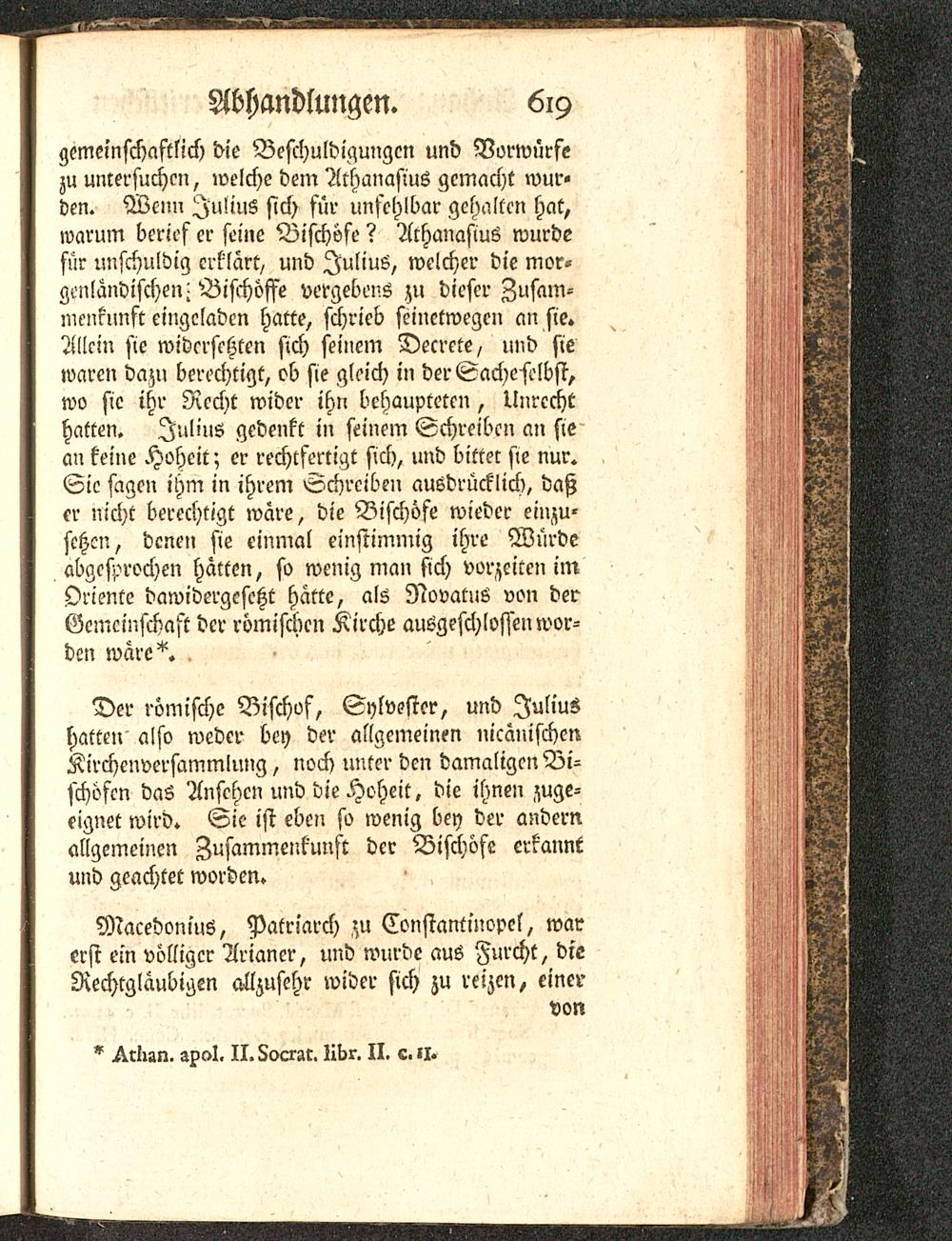 Abhandlungen. 619

gemeinschaftlich die Beschuldigungen und Vorwürfe zu untersuchen, welche dem Athanasius gemacht wurden. Wenn Julius sich für unfehlbar gehalten hat, warum berief er seine Bischöfe? Athanasius wurde für unschuldig erklärt, und Julius, welcher die morgenländischen Bischöffe vergebens zu dieser Zusammenkunft eingeladen hatte, schrieb seinetwegen an sie. Allein sie widersetzten sich seinem Decrete, und sie waren dazu berechtigt, ob sie gleich in der Sache selbst, wo sie ihr Recht wider ihn behaupteten, Unrecht hatten. Julius gedenkt in seinem Schreiben an sie an keine Hoheit; er rechtfertigt sich, und bittet sie nur. Sie sagen ihm in ihrem Schreiben ausdrücklich, daß er nicht berechtigt wäre, die Bischöfe wieder einzusetzen, denen sie einmal einstimmig ihre Würde abgesprochen hätten, so wenig man sich vorzeiten im Oriente dawidergesetzt hätte, als Novatus von der Gemeinschaft der römischen Kirche ausgeschlossen worden wäre*.

Der römische Bischof, Sylvester, und Julius hatten also weder bey der allgemeinen nicänischen Kirchenversammlung, noch unter den damaligen Bischöfen das Ansehen und die Hoheit, die ihnen zugeeignet wird. Sie ist eben so wenig bey der andern allgemeinen Zusammenkunft der Bischöfe erkannt und geachtet worden.

Macedonius, Patriarch zu Constantinopel, war erst ein völliger Arianer, und wurde aus Furcht, die Rechtgläubigen allzusehr wider sich zu reizen, einer von

* Athan. apol. II. Socrat. libr. II. c. 11.